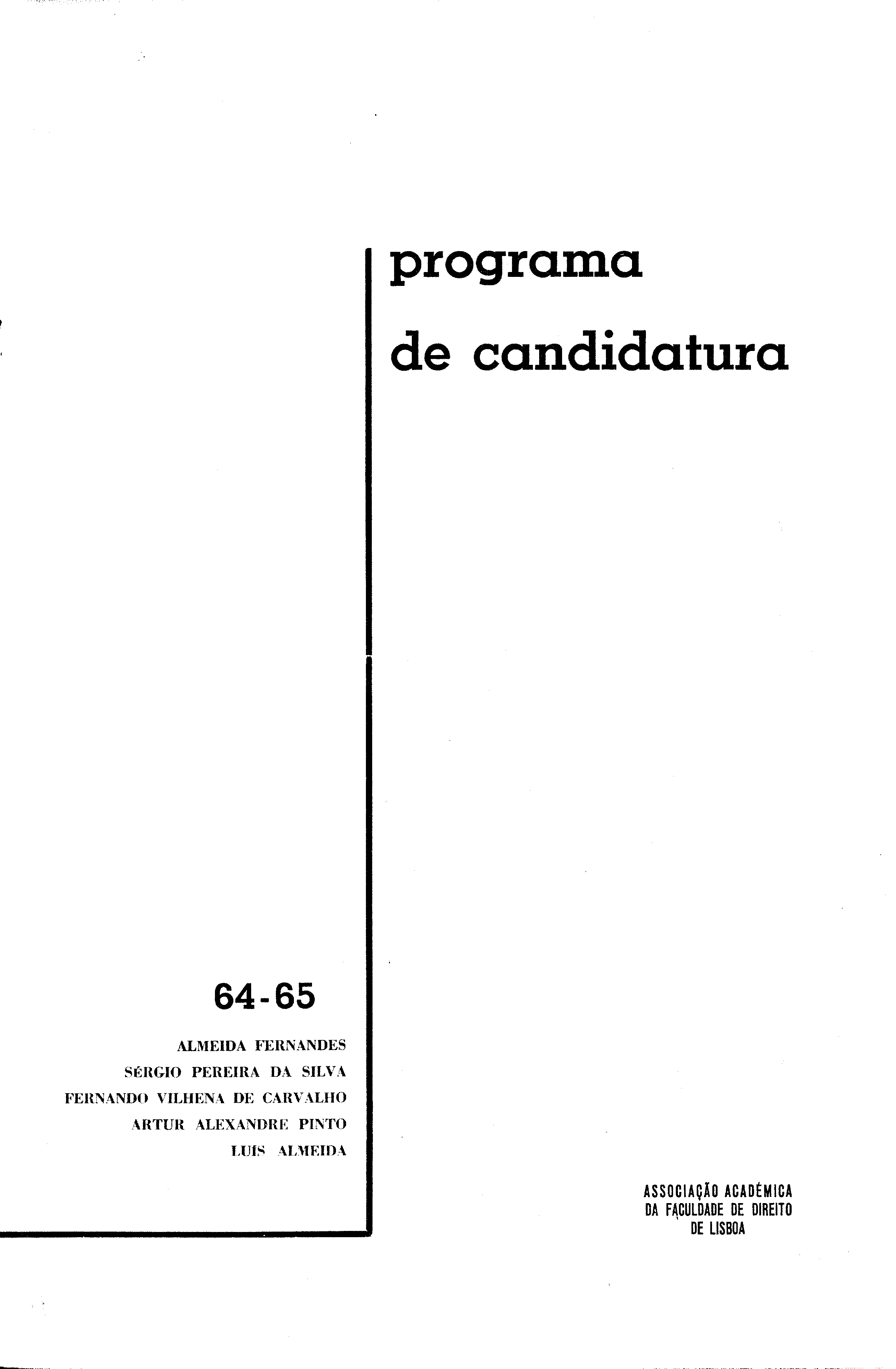 programa
de candidatura

64-65

ALMEIDA FERNANDES
SÉRGIO PEREIRA DA SILVA
FERNANDO VILHENA DE CARVALHO
ARTUR ALEXANDRE PINTO
LUÍS ALMEIDA

ASSOCIAÇÃO ACADÉMICA
DA FACULDADE DE DIREITO
DE LISBOA